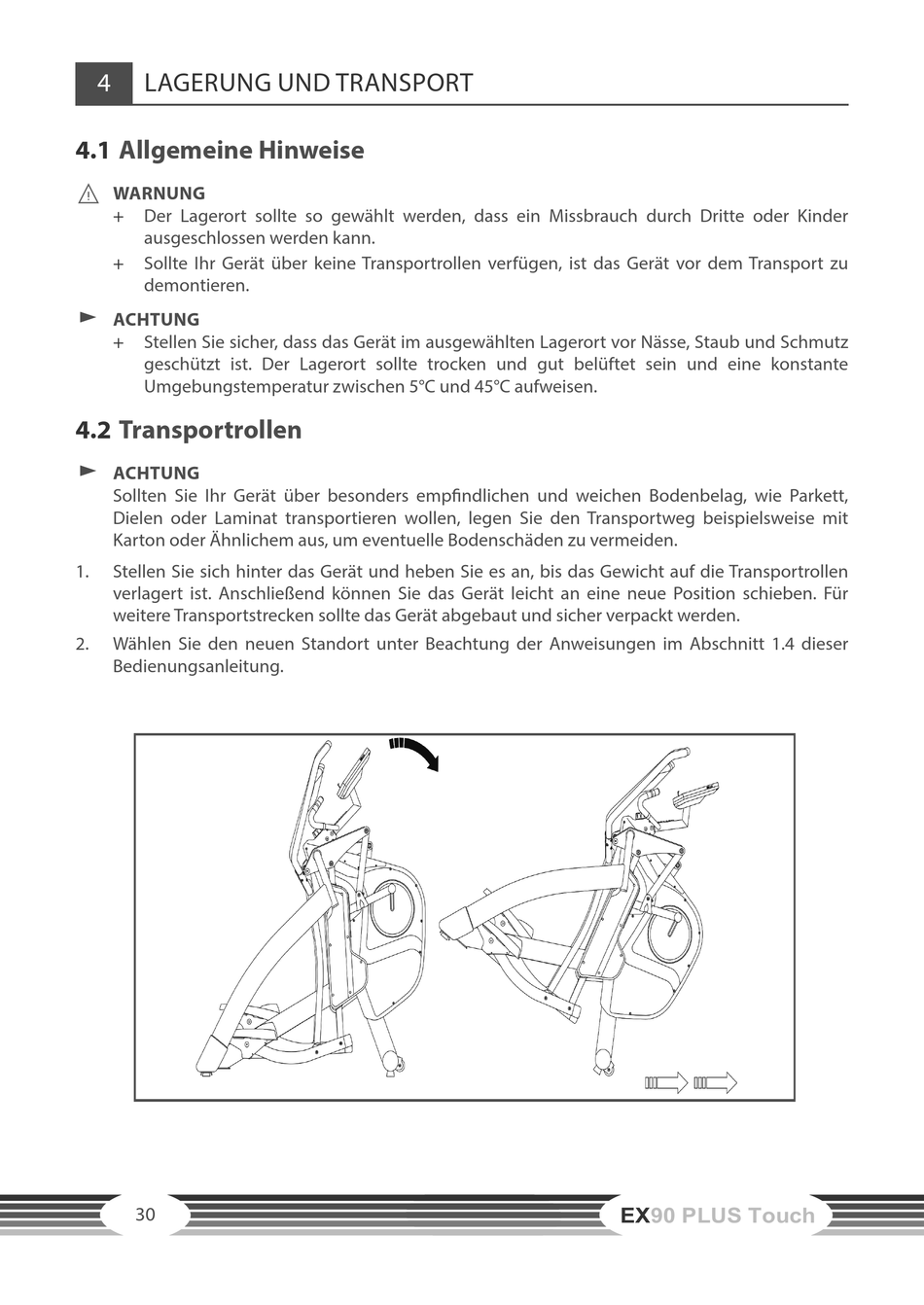 4 LAGERUNG UND TRANSPORT

4.1 Allgemeine Hinweise

WARNUNG

+ Der Lagerort sollte so gewählt werden, dass ein Missbrauch durch Dritte oder Kinder ausgeschlossen werden kann.

+ Sollte Ihr Gerät über keine Transportrollen verfügen, ist das Gerät vor dem Transport zu demontieren.

ACHTUNG

+ Stellen Sie sicher, dass das Gerät im ausgewählten Lagerort vor Nässe, Staub und Schmutz geschützt ist. Der Lagerort sollte trocken und gut belüftet sein und eine konstante Umgebungstemperatur zwischen 5°C und 45°C aufweisen.

4.2 Transportrollen

ACHTUNG

Sollten Sie Ihr Gerät über besonders empfindlichen und weichen Bodenbelag, wie Parkett, Dielen oder Laminat transportieren wollen, legen Sie den Transportweg beispielsweise mit Karton oder Ähnlichem aus, um eventuelle Bodenschäden zu vermeiden.

1. Stellen Sie sich hinter das Gerät und heben Sie es an, bis das Gewicht auf die Transportrollen verlagert ist. Anschließend können Sie das Gerät leicht an eine neue Position schieben. Für weitere Transportstrecken sollte das Gerät abgebaut und sicher verpackt werden.

2. Wählen Sie den neuen Standort unter Beachtung der Anweisungen im Abschnitt 1.4 dieser Bedienungsanleitung.

30

EX90 PLUS Touch